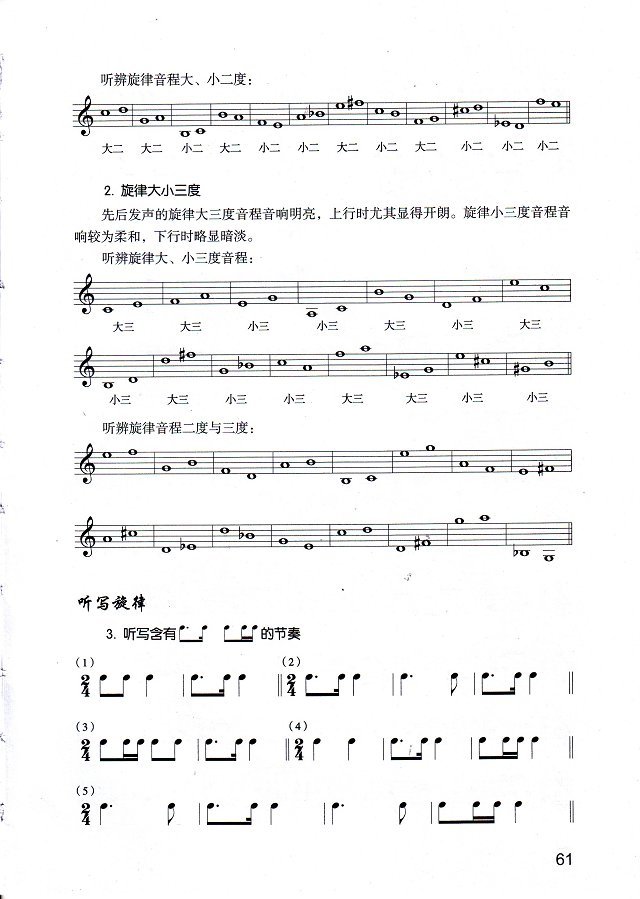 听辨旋律音程大、小二度：

大二 大二 小二 大二 小二 小二 大二 小二 大二 小二 小二 小二

2. 旋律大小三度

先后发声的旋律大三度音程音响明亮，上行时尤其显得开朗。旋律小三度音程音响较为柔和，下行时略显暗淡。

听辨旋律大、小三度音程：

大三 大三 小三 小三 大三 小三 大三

小三 大三 小三 小三 大三 大三 小三 小三

听辨旋律音程二度与三度：

听写旋律

3. 听写含有 的节奏

(1)

$\frac{2}{4}$

(2)

$\frac{2}{4}$

(3)

$\frac{2}{4}$

(4)

$\frac{2}{4}$

(5)

$\frac{2}{4}$

61